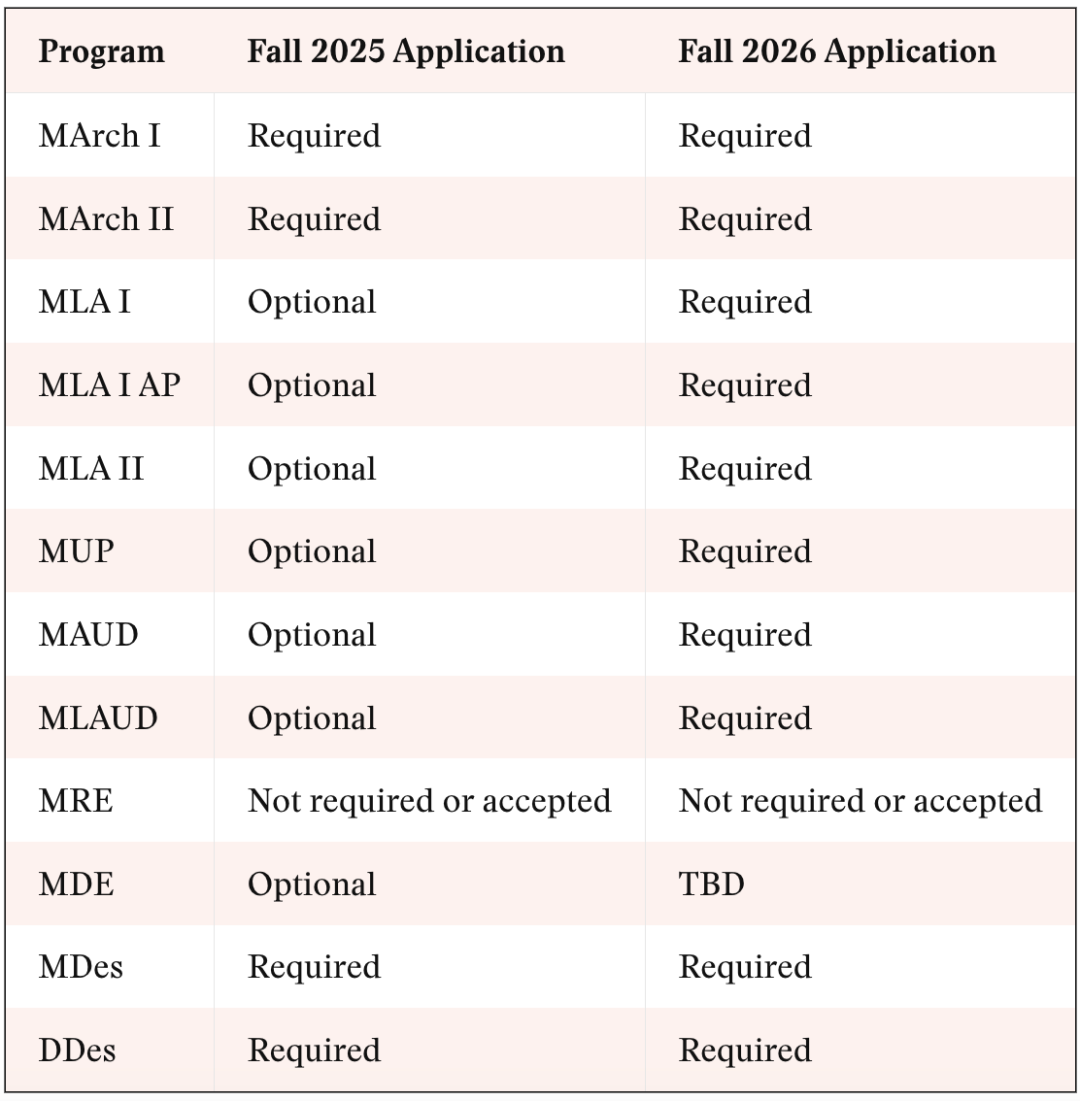 | Program | Fall 2025 Application | Fall 2026 Application |
|---|---|---|
| MArch I | Required | Required |
| MArch II | Required | Required |
| MLA I | Optional | Required |
| MLA I AP | Optional | Required |
| MLA II | Optional | Required |
| MUP | Optional | Required |
| MAUD | Optional | Required |
| MLAUD | Optional | Required |
| MRE | Not required or accepted | Not required or accepted |
| MDE | Optional | TBD |
| MDes | Required | Required |
| DDes | Required | Required |